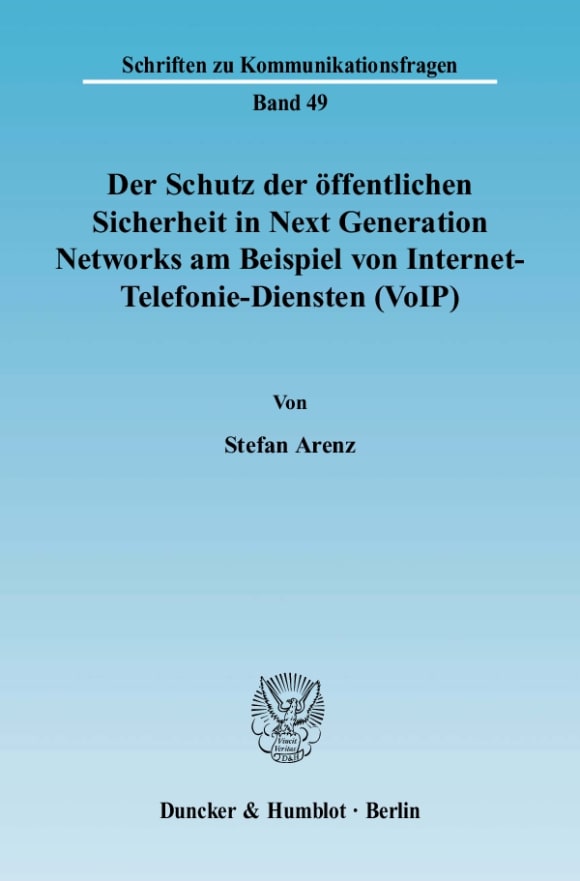 Schriften zu Kommunikationsfragen

Band 49

Der Schutz der öffentlichen Sicherheit in Next Generation Networks am Beispiel von Internet-Telefonie-Diensten (VoIP)

Von

Stefan Arenz

Vincit Veritas D&H

Duncker & Humblot · Berlin